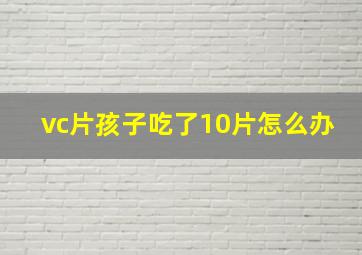 vc片孩子吃了10片怎么办